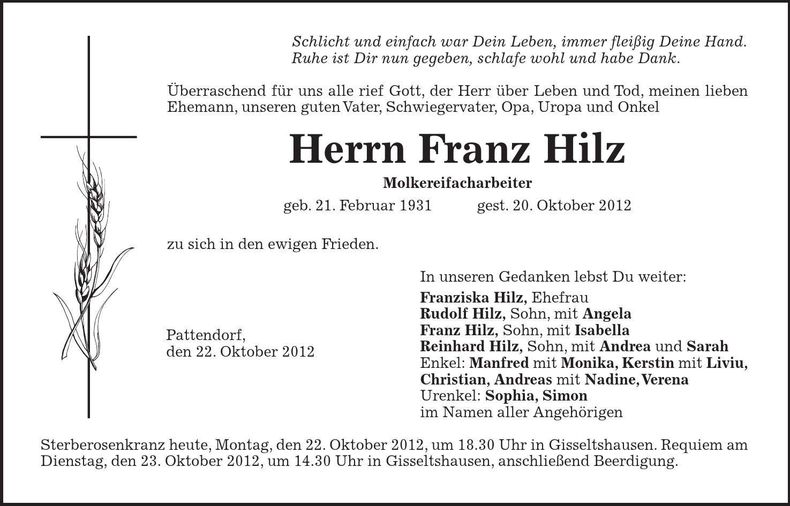 Schlicht und einfach war Dein Leben, immer fleißig Deine Hand.
Ruhe ist Dir nun gegeben, schlafe wohl und habe Dank.

Überraschend für uns alle rief Gott, der Herr über Leben und Tod, meinen lieben Ehemann, unseren guten Vater, Schwiegervater, Opa, Uropa und Onkel

Herrn Franz Hilz

Molkereifacharbeiter

geb. 21. Februar 1931 gest. 20. Oktober 2012

zu sich in den ewigen Frieden.

Pattendorf,
den 22. Oktober 2012

In unseren Gedanken lebst Du weiter:
Franziska Hilz, Ehefrau
Rudolf Hilz, Sohn, mit Angela
Franz Hilz, Sohn, mit Isabella
Reinhard Hilz, Sohn, mit Andrea und Sarah
Enkel: Manfred mit Monika, Kerstin mit Liviu, Christian, Andreas mit Nadine, Verena
Urenkel: Sophia, Simon
im Namen aller Angehörigen

Sterberosenkranz heute, Montag, den 22. Oktober 2012, um 18.30 Uhr in Gisseltshausen. Requiem am Dienstag, den 23. Oktober 2012, um 14.30 Uhr in Gisseltshausen, anschließend Beerdigung.